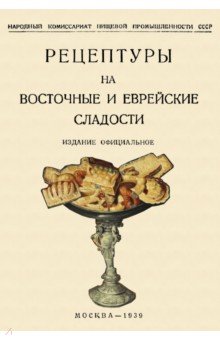 НАРОДНЫЙ КОМИССАРИАТ ПИЩЕВОЙ ПРОМЫШЛЕННОСТИ СССР

РЕЦЕПТУРЫ
НА
ВОСТОЧНЫЕ И ЕВРЕЙСКИЕ
СЛАДОСТИ

ИЗДАНИЕ ОФИЦИАЛЬНОЕ

МОСКВА—1939